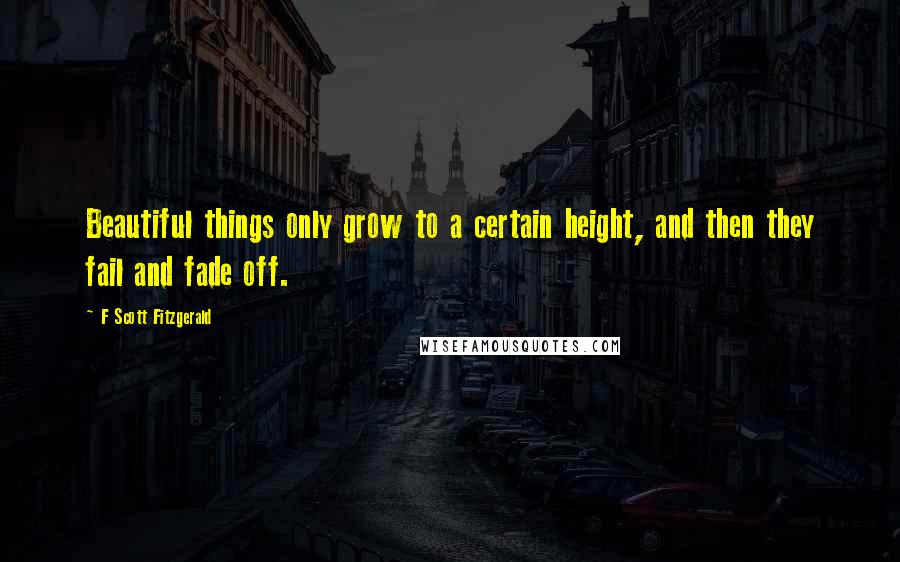 Beautiful things only grow to a certain height, and then they fail and fade off.

~ F Scott Fitzgerald

WISEFAMOUSQUOTES.COM